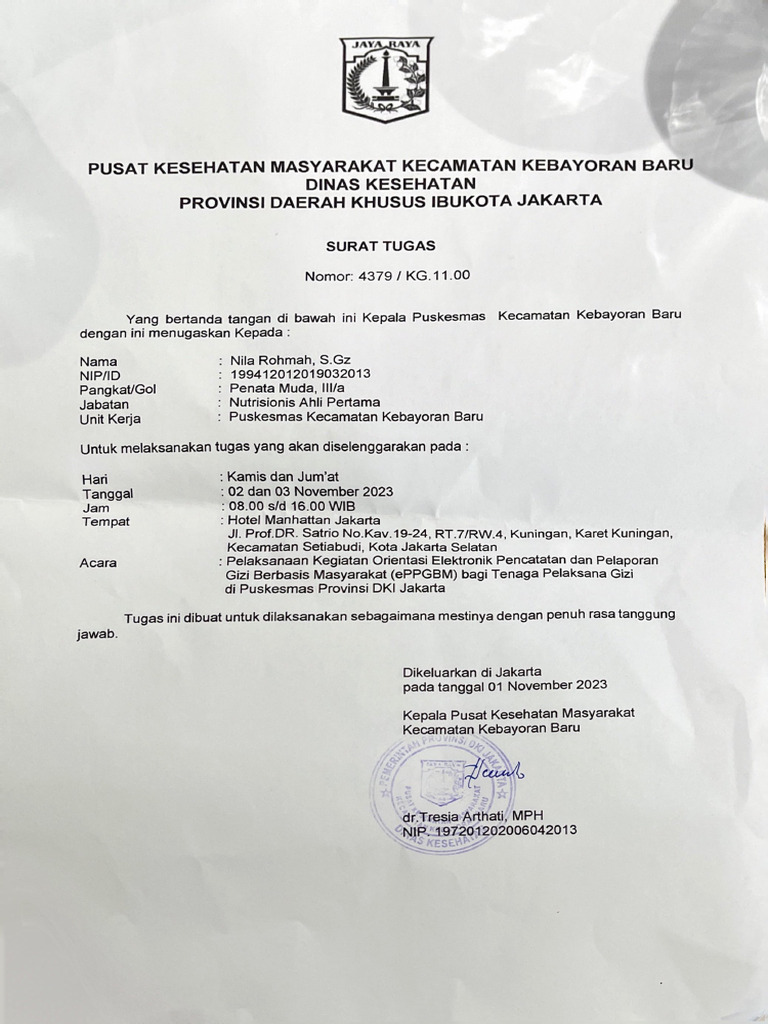 JAYA RAYA

PUSAT KESEHATAN MASYARAKAT KECAMATAN KEBAYORAN BARU
DINAS KESEHATAN
PROVINSI DAERAH KHUSUS IBUKOTA JAKARTA

SURAT TUGAS

Nomor: 4379 / KG.11.00

Yang bertanda tangan di bawah ini Kepala Puskesmas Kecamatan Kebayoran Baru dengan ini menugaskan Kepada :

Nama : Nila Rohmah, S.Gz
NIP/ID : 199412012019032013
Pangkat/Gol : Penata Muda, III/a
Jabatan : Nutrisionis Ahli Pertama
Unit Kerja : Puskesmas Kecamatan Kebayoran Baru

Untuk melaksanakan tugas yang akan diselenggarakan pada :

Hari : Kamis dan Jum'at
Tanggal : 02 dan 03 November 2023
Jam : 08.00 s/d 16.00 WIB
Tempat : Hotel Manhattan Jakarta
Jl. Prof.DR. Satrio No.Kav.19-24, RT.7/RW.4, Kuningan, Karet Kuningan, Kecamatan Setiabudi, Kota Jakarta Selatan
Acara : Pelaksanaan Kegiatan Orientasi Elektronik Pencatatan dan Pelaporan Gizi Berbasis Masyarakat (ePPGBM) bagi Tenaga Pelaksana Gizi di Puskesmas Provinsi DKI Jakarta

Tugas ini dibuat untuk dilaksanakan sebagaimana mestinya dengan penuh rasa tanggung jawab.

Dikeluarkan di Jakarta
pada tanggal 01 November 2023

Kepala Pusat Kesehatan Masyarakat
Kecamatan Kebayoran Baru

PEMERINTAH PROVINSI DKI JAKARTA
DINAS KESEHATAN

dr.Tresia Arthati, MPH
NIP. 197201202006042013